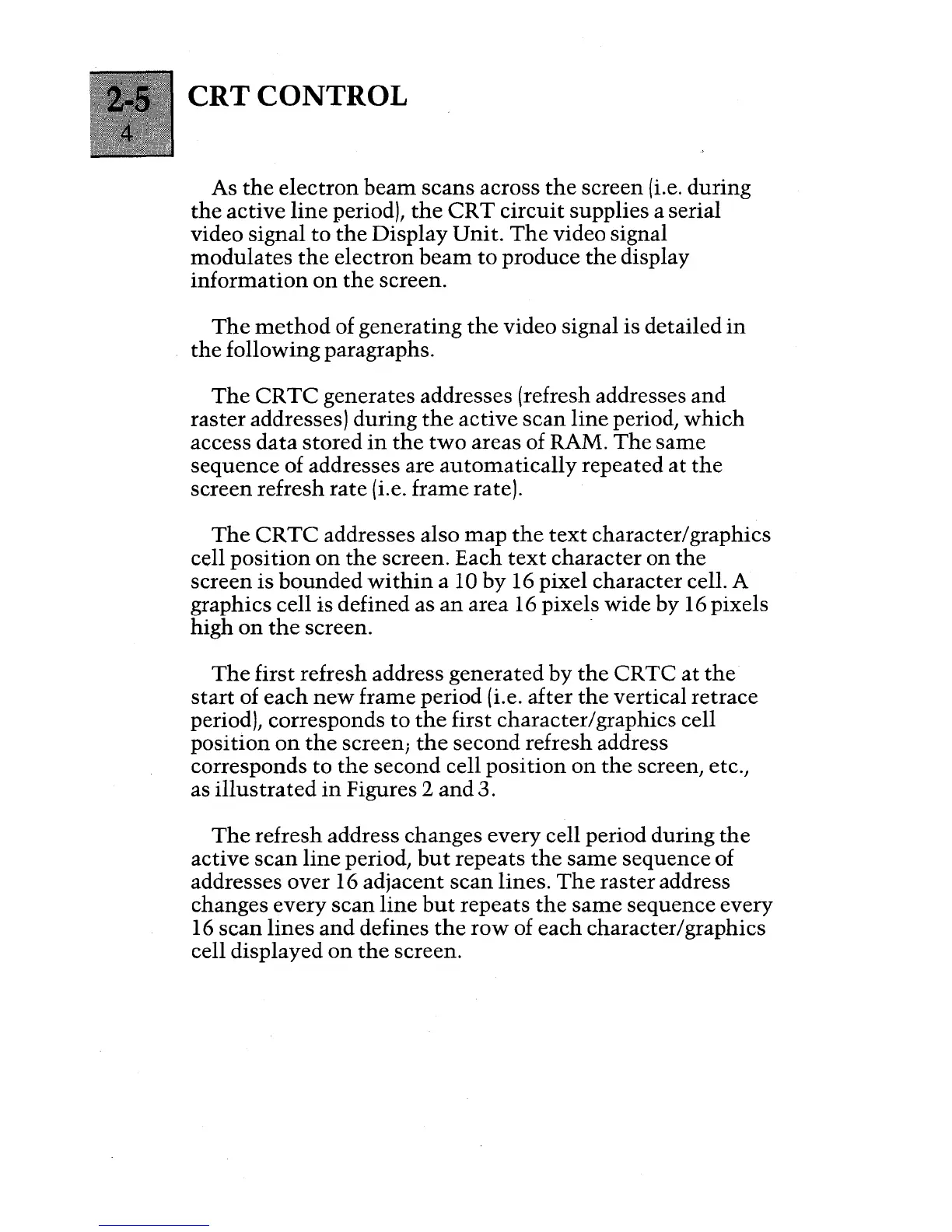 2-5
4

CRT CONTROL

As the electron beam scans across the screen (i.e. during the active line period), the CRT circuit supplies a serial video signal to the Display Unit. The video signal modulates the electron beam to produce the display information on the screen.

The method of generating the video signal is detailed in the following paragraphs.

The CRTC generates addresses (refresh addresses and raster addresses) during the active scan line period, which access data stored in the two areas of RAM. The same sequence of addresses are automatically repeated at the screen refresh rate (i.e. frame rate).

The CRTC addresses also map the text character/graphics cell position on the screen. Each text character on the screen is bounded within a 10 by 16 pixel character cell. A graphics cell is defined as an area 16 pixels wide by 16 pixels high on the screen.

The first refresh address generated by the CRTC at the start of each new frame period (i.e. after the vertical retrace period), corresponds to the first character/graphics cell position on the screen; the second refresh address corresponds to the second cell position on the screen, etc., as illustrated in Figures 2 and 3.

The refresh address changes every cell period during the active scan line period, but repeats the same sequence of addresses over 16 adjacent scan lines. The raster address changes every scan line but repeats the same sequence every 16 scan lines and defines the row of each character/graphics cell displayed on the screen.